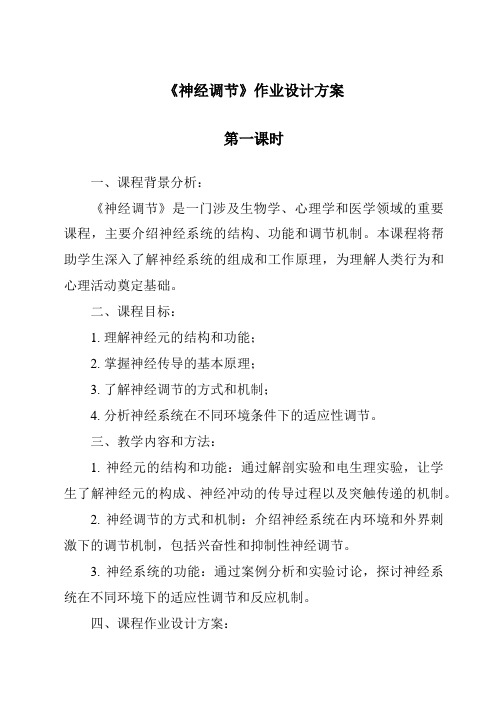 《神经调节》作业设计方案

第一课时

一、课程背景分析：

《神经调节》是一门涉及生物学、心理学和医学领域的重要课程，主要介绍神经系统的结构、功能和调节机制。本课程将帮助学生深入了解神经系统的组成和工作原理，为理解人类行为和心理活动奠定基础。

二、课程目标：

1. 理解神经元的结构和功能；

2. 掌握神经传导的基本原理；

3. 了解神经调节的方式和机制；

4. 分析神经系统在不同环境条件下的适应性调节。

三、教学内容和方法：

1. 神经元的结构和功能：通过解剖实验和电生理实验，让学生了解神经元的构成、神经冲动的传导过程以及突触传递的机制。

2. 神经调节的方式和机制：介绍神经系统在内环境和外界刺激下的调节机制，包括兴奋性和抑制性神经调节。

3. 神经系统的功能：通过案例分析和实验讨论，探讨神经系统在不同环境下的适应性调节和反应机制。

四、课程作业设计方案：